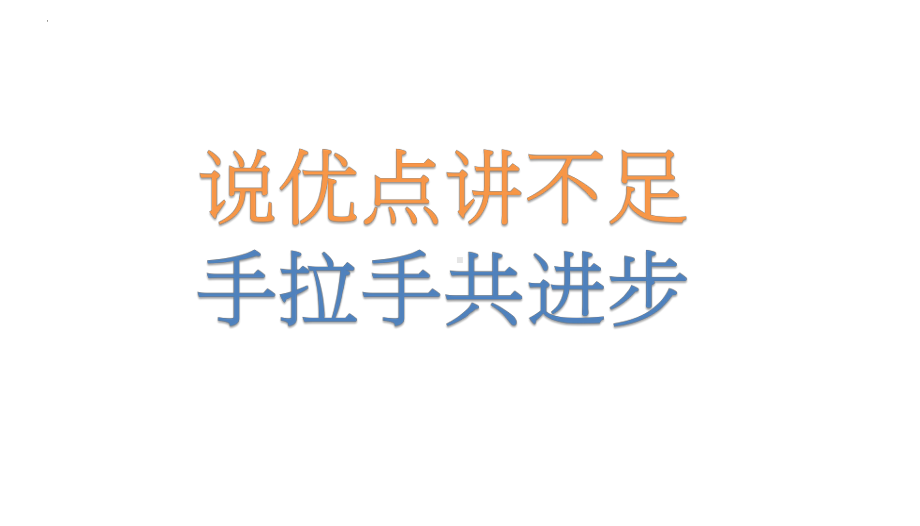 说优点讲不足
手拉手共进步